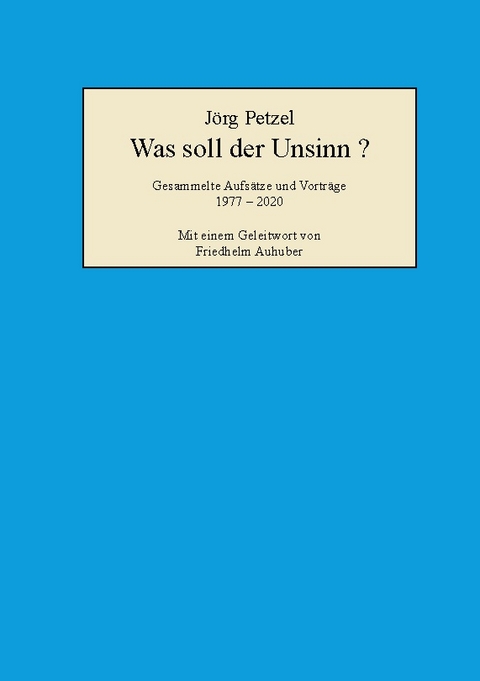 Jörg Petzel

Was soll der Unsinn ?

Gesammelte Aufsätze und Vorträge
1977 – 2020

Mit einem Geleitwort von
Friedhelm Auhuber